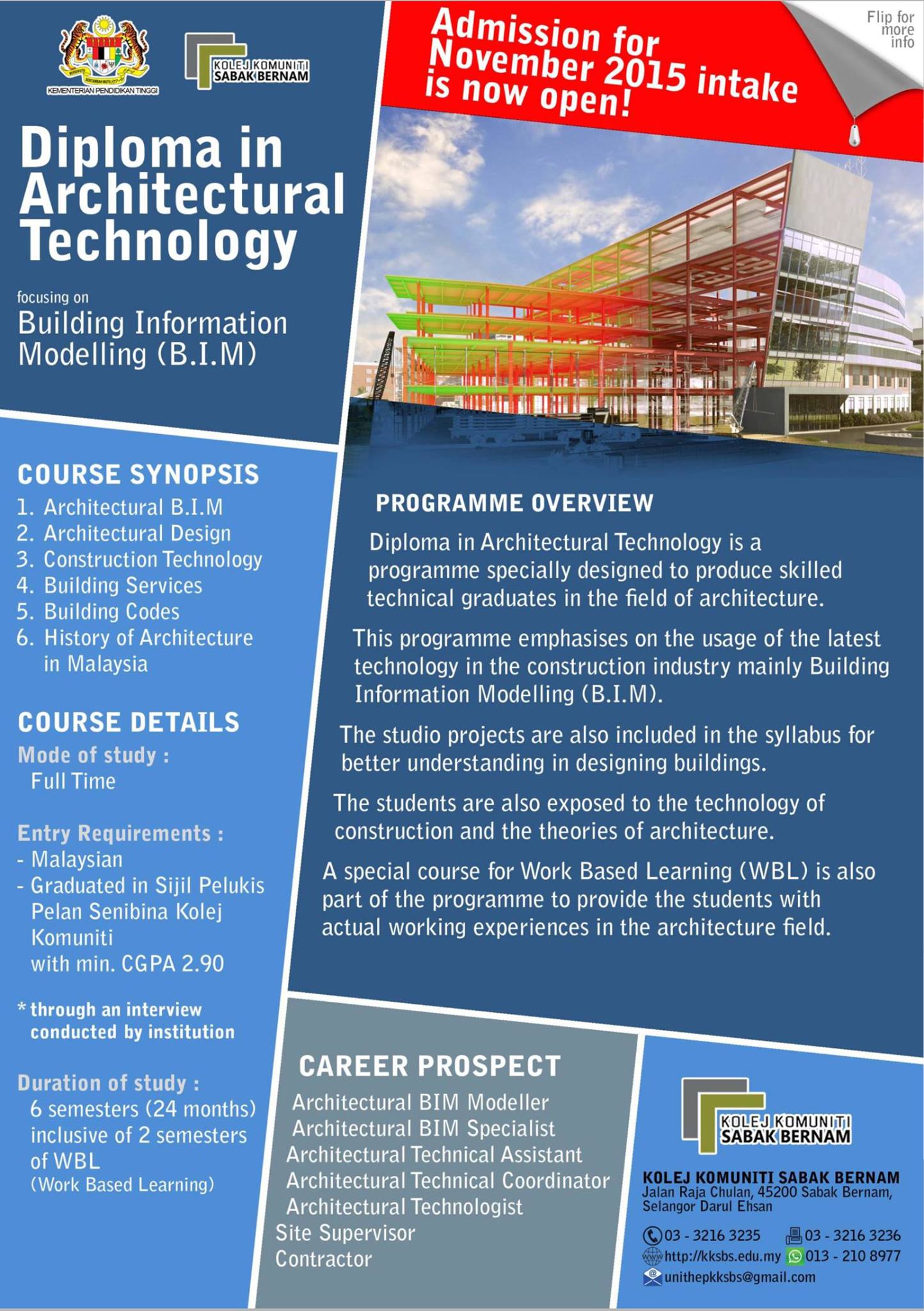 KEMENTERIAN PENDIDIKAN TINGGI

KOLEJ KOMUNITI SABAK BERNAM

Admission for November 2015 intake is now open!

Flip for more info

Diploma in Architectural Technology

focusing on
Building Information Modelling (B.I.M)

COURSE SYNOPSIS
1. Architectural B.I.M
2. Architectural Design
3. Construction Technology
4. Building Services
5. Building Codes
6. History of Architecture in Malaysia

COURSE DETAILS
Mode of study :
Full Time

Entry Requirements :
- Malaysian
- Graduated in Sijil Pelukis Pelan Senibina Kolej Komuniti with min. CGPA 2.90

* through an interview conducted by institution

Duration of study :
6 semesters (24 months) inclusive of 2 semesters of WBL
(Work Based Learning)

PROGRAMME OVERVIEW
Diploma in Architectural Technology is a programme specially designed to produce skilled technical graduates in the field of architecture.

This programme emphasises on the usage of the latest technology in the construction industry mainly Building Information Modelling (B.I.M).

The studio projects are also included in the syllabus for better understanding in designing buildings.

The students are also exposed to the technology of construction and the theories of architecture.

A special course for Work Based Learning (WBL) is also part of the programme to provide the students with actual working experiences in the architecture field.

CAREER PROSPECT
Architectural BIM Modeller
Architectural BIM Specialist
Architectural Technical Assistant
Architectural Technical Coordinator
Architectural Technologist
Site Supervisor
Contractor

KOLEJ KOMUNITI SABAK BERNAM

KOLEJ KOMUNITI SABAK BERNAM
Jalan Raja Chulan, 45200 Sabak Bernam, Selangor Darul Ehsan

03 - 3216 3235
03 - 3216 3236
http://kksbs.edu.my
013 - 210 8977
unithepkksbs@gmail.com